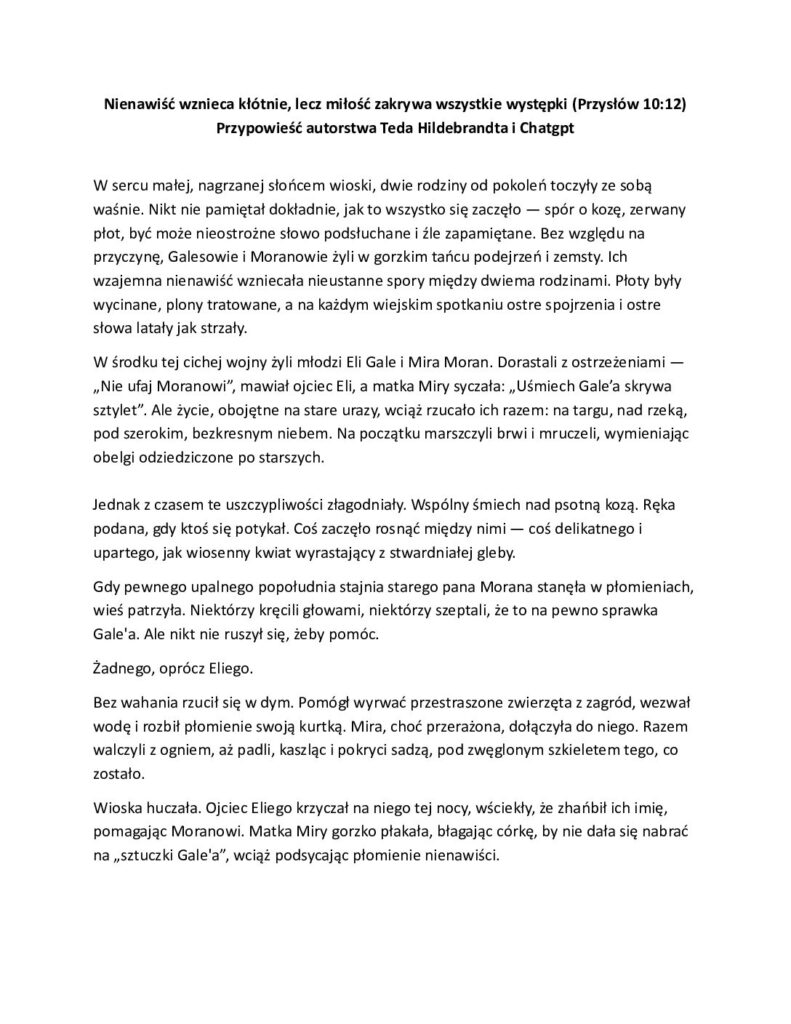 Nienawiść wznieca kłótnie, lecz miłość zakrywa wszystkie występki (Przysłów 10:12)
Przypowieść autorstwa Teda Hildebrandta i Chatgpt

W sercu małej, nagrzanej słońcem wioski, dwie rodziny od pokoleń toczyły ze sobą waśnie. Nikt nie pamiętał dokładnie, jak to wszystko się zaczęło — spór o kozę, zerwany płot, być może nieostrożne słowo podsłuchane i źle zapamiętane. Bez względu na przyczynę, Galesowie i Moranowie żyli w gorzkim tańcu podejrzeń i zemsty. Ich wzajemna nienawiść wzniecała nieustanne spory między dwiema rodzinami. Płoty były wycinane, plony tratowane, a na każdym wiejskim spotkaniu ostre spojrzenia i ostre słowa latały jak strzały.

W środku tej cichej wojny żyli młodzi Eli Gale i Mira Moran. Dorastali z ostrzeżeniami — „Nie ufaj Moranowi", mawiał ojciec Eli, a matka Miry syczała: „Uśmiech Gale'a skrywa sztylet". Ale życie, obojętne na stare urazy, wciąż rzucało ich razem: na targu, nad rzeką, pod szerokim, bezkresnym niebem. Na początku marszczyli brwi i mruczeli, wymieniając obelgi odziedziczone po starszych.

Jednak z czasem te uszczypliwości złagodniały. Wspólny śmiech nad psotną kozą. Ręka podana, gdy ktoś się potykał. Coś zaczęło rosnąć między nimi — coś delikatnego i upartego, jak wiosenny kwiat wyrastający z stwardniałej gleby.

Gdy pewnego upalnego popołudnia stajnia starego pana Morana stanęła w płomieniach, wieś patrzyła. Niektórzy kręcili głowami, niektórzy szeptali, że to na pewno sprawka Gale'a. Ale nikt nie ruszył się, żeby pomóc.

Żadnego, oprócz Eliego.

Bez wahania rzucił się w dym. Pomógł wyrwać przestraszone zwierzęta z zagród, wezwał wodę i rozbił płomienie swoją kurtką. Mira, choć przerażona, dołączyła do niego. Razem walczyli z ogniem, aż padli, kaszląc i pokryci sadzą, pod zwęglonym szkieletem tego, co zostało.

Wioska huczała. Ojciec Eliego krzyczał na niego tej nocy, wściekły, że zhańbił ich imię, pomagając Moranowi. Matka Miry gorzko płakała, błagając córkę, by nie dała się nabrać na „sztuczki Gale'a", wciąż podsycając płomienie nienawiści.